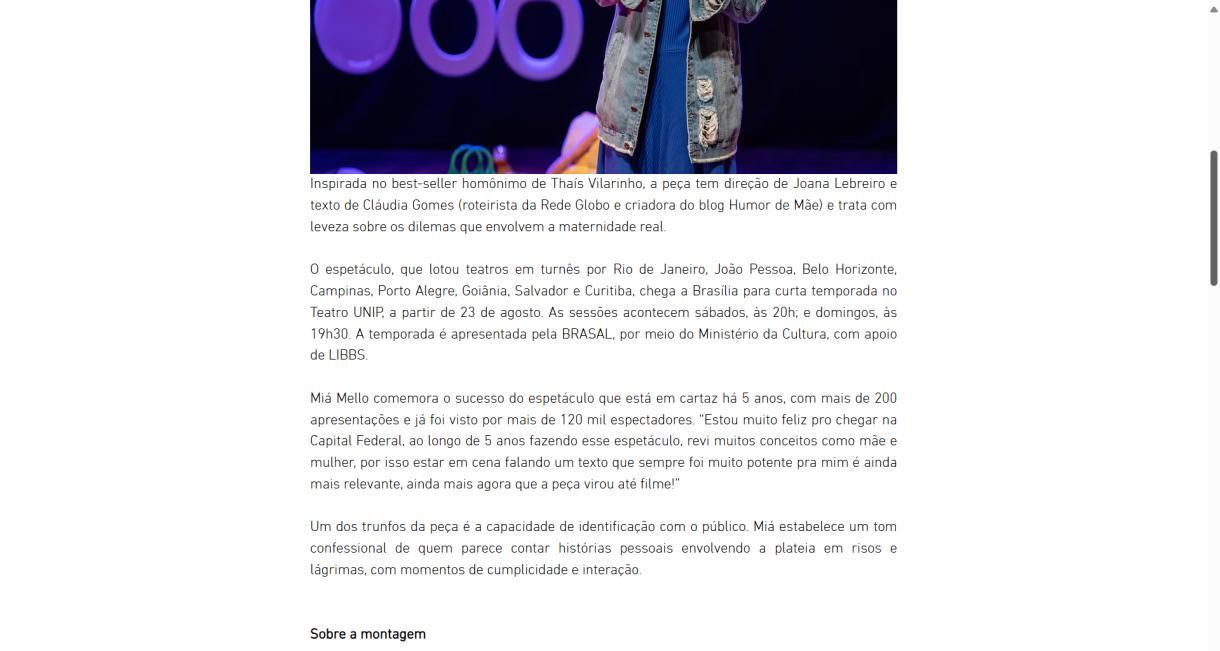 Inspirada no best-seller homônimo de Thaís Vilarinho, a peça tem direção de Joana Lebreiro e texto de Cláudia Gomes (roteirista da Rede Globo e criadora do blog Humor de Mãe) e trata com leveza sobre os dilemas que envolvem a maternidade real.

O espetáculo, que lotou teatros em turnês por Rio de Janeiro, João Pessoa, Belo Horizonte, Campinas, Porto Alegre, Goiânia, Salvador e Curitiba, chega a Brasília para curta temporada no Teatro UNIP, a partir de 23 de agosto. As sessões acontecem sábados, às 20h; e domingos, às 19h30. A temporada é apresentada pela BRASAL, por meio do Ministério da Cultura, com apoio de LIBBS.

Miá Mello comemora o sucesso do espetáculo que está em cartaz há 5 anos, com mais de 200 apresentações e já foi visto por mais de 120 mil espectadores. "Estou muito feliz pro chegar na Capital Federal, ao longo de 5 anos fazendo esse espetáculo, revi muitos conceitos como mãe e mulher, por isso estar em cena falando um texto que sempre foi muito potente pra mim é ainda mais relevante, ainda mais agora que a peça virou até filme!"

Um dos trunfos da peça é a capacidade de identificação com o público. Miá estabelece um tom confessional de quem parece contar histórias pessoais envolvendo a plateia em risos e lágrimas, com momentos de cumplicidade e interação.

Sobre a montagem